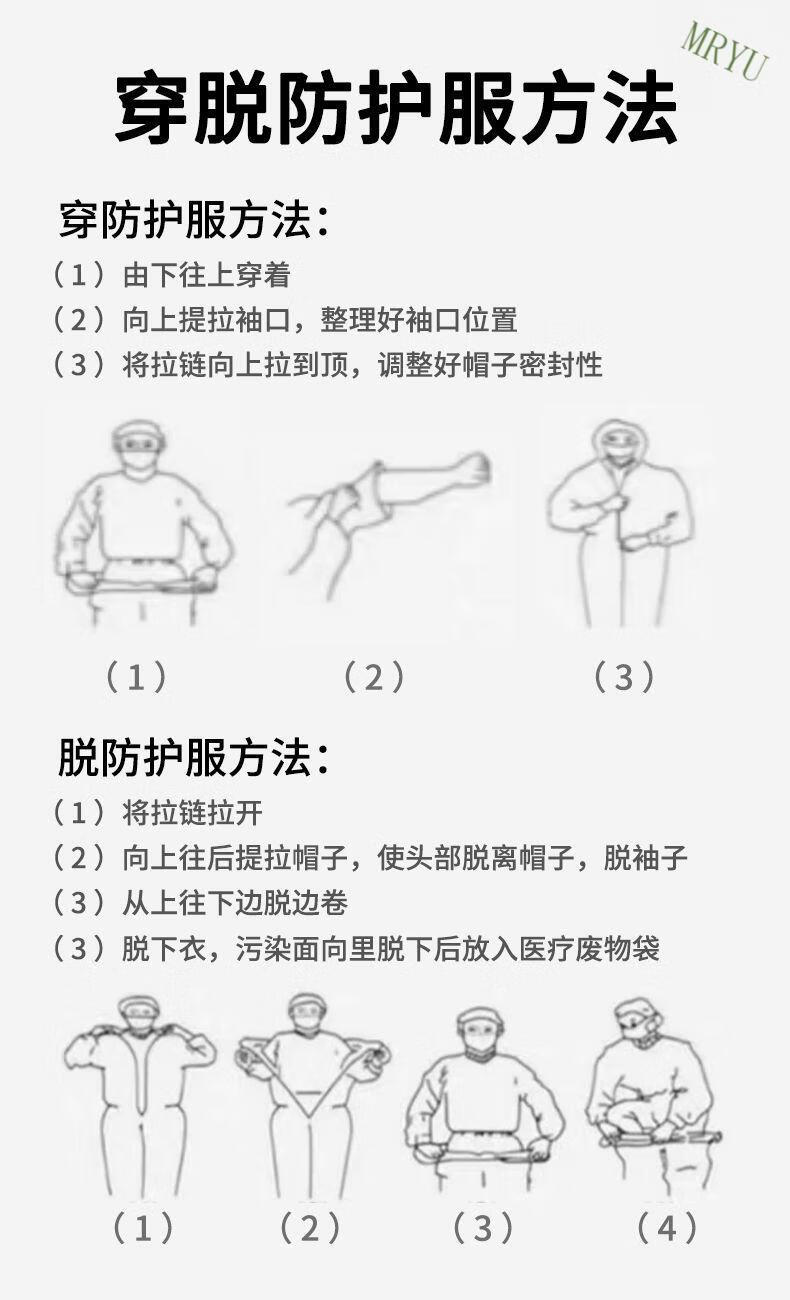 MRYU

穿脱防护服方法

穿防护服方法：

（1）由下往上穿着

（2）向上提拉袖口，整理好袖口位置

（3）将拉链向上拉到顶，调整好帽子密封性

（1）　（2）　（3）

脱防护服方法：

（1）将拉链拉开

（2）向上往后提拉帽子，使头部脱离帽子，脱袖子

（3）从上往下边脱边卷

（3）脱下衣，污染面向里脱下后放入医疗废物袋

（1）　（2）　（3）　（4）